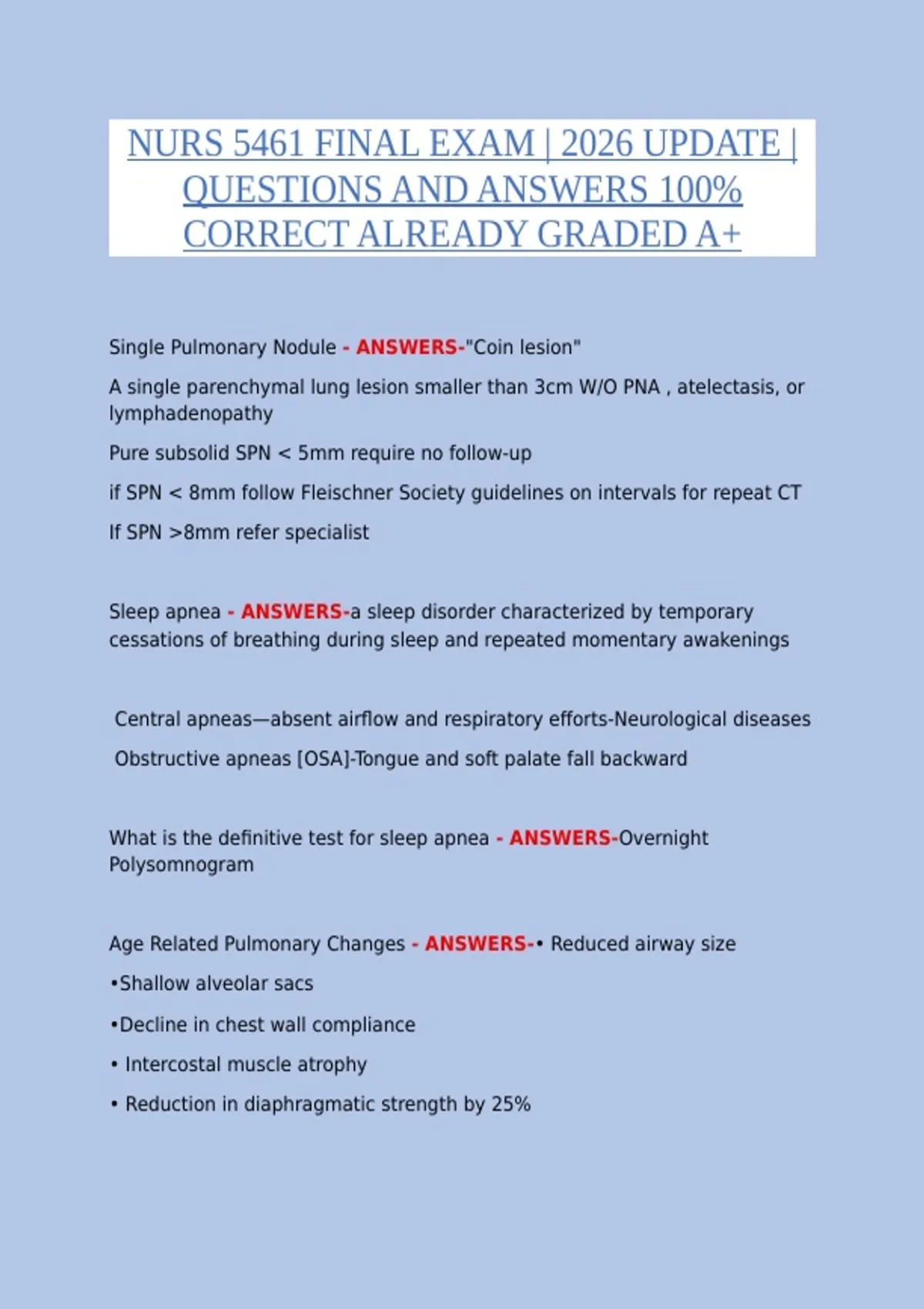 NURS 5461 FINAL EXAM | 2026 UPDATE | QUESTIONS AND ANSWERS 100% CORRECT ALREADY GRADED A+

Single Pulmonary Nodule - ANSWERS-"Coin lesion"

A single parenchymal lung lesion smaller than 3cm W/O PNA , atelectasis, or lymphadenopathy

Pure subsolid SPN < 5mm require no follow-up

if SPN < 8mm follow Fleischner Society guidelines on intervals for repeat CT

If SPN >8mm refer specialist

Sleep apnea - ANSWERS-a sleep disorder characterized by temporary cessations of breathing during sleep and repeated momentary awakenings

Central apneas—absent airflow and respiratory efforts-Neurological diseases

Obstructive apneas [OSA]-Tongue and soft palate fall backward

What is the definitive test for sleep apnea - ANSWERS-Overnight Polysomnogram

Age Related Pulmonary Changes - ANSWERS-• Reduced airway size

•Shallow alveolar sacs

•Decline in chest wall compliance

• Intercostal muscle atrophy

• Reduction in diaphragmatic strength by 25%